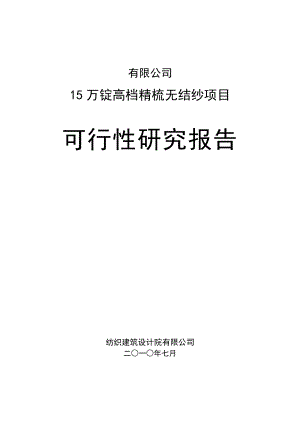 有限公司

15 万锭高档精梳无结纱项目

可行性研究报告

纺织建筑设计院有限公司

二〇一〇年七月